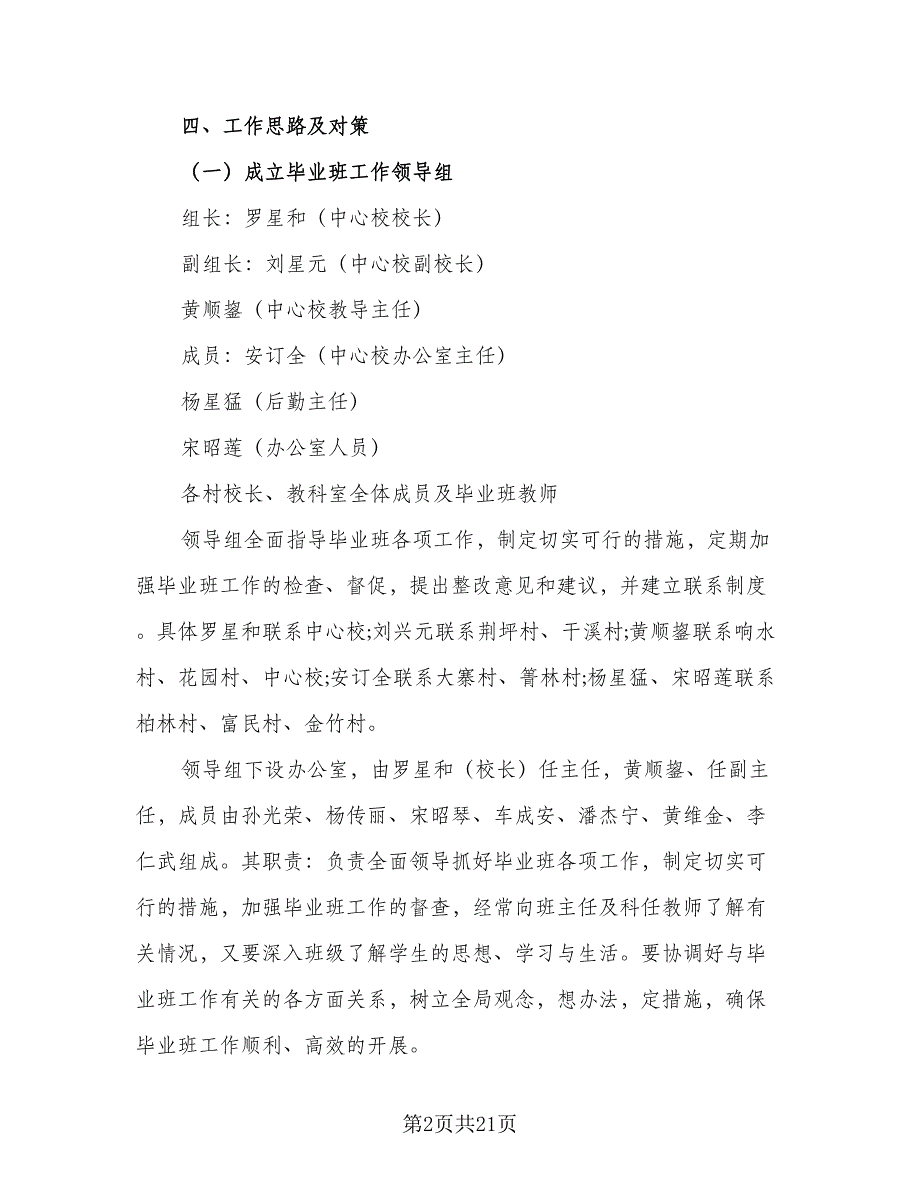 四、工作思路及对策

（一）成立毕业班工作领导组

组长：罗星和（中心校校长）

副组长：刘星元（中心校副校长）

黄顺鋆（中心校教导主任）

成员：安订全（中心校办公室主任）

杨星猛（后勤主任）

宋昭莲（办公室人员）

各村校长、教科室全体成员及毕业班教师

领导组全面指导毕业班各项工作，制定切实可行的措施，定期加强毕业班工作的检查、督促，提出整改意见和建议，并建立联系制度。具体罗星和联系中心校;刘兴元联系荆坪村、干溪村;黄顺鋆联系响水村、花园村、中心校;安订全联系大寨村、箐林村;杨星猛、宋昭莲联系柏林村、富民村、金竹村。

领导组下设办公室，由罗星和（校长）任主任，黄顺鋆、任副主任，成员由孙光荣、杨传丽、宋昭琴、车成安、潘杰宁、黄维金、李仁武组成。其职责：负责全面领导抓好毕业班各项工作，制定切实可行的措施，加强毕业班工作的督查，经常向班主任及科任教师了解有关情况，又要深入班级了解学生的思想、学习与生活。要协调好与毕业班工作有关的各方面关系，树立全局观念，想办法，定措施，确保毕业班工作顺利、高效的开展。

第2页共21页